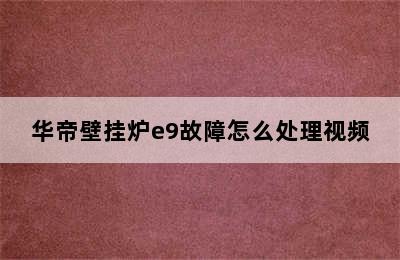 华帝壁挂炉e9故障怎么处理视频